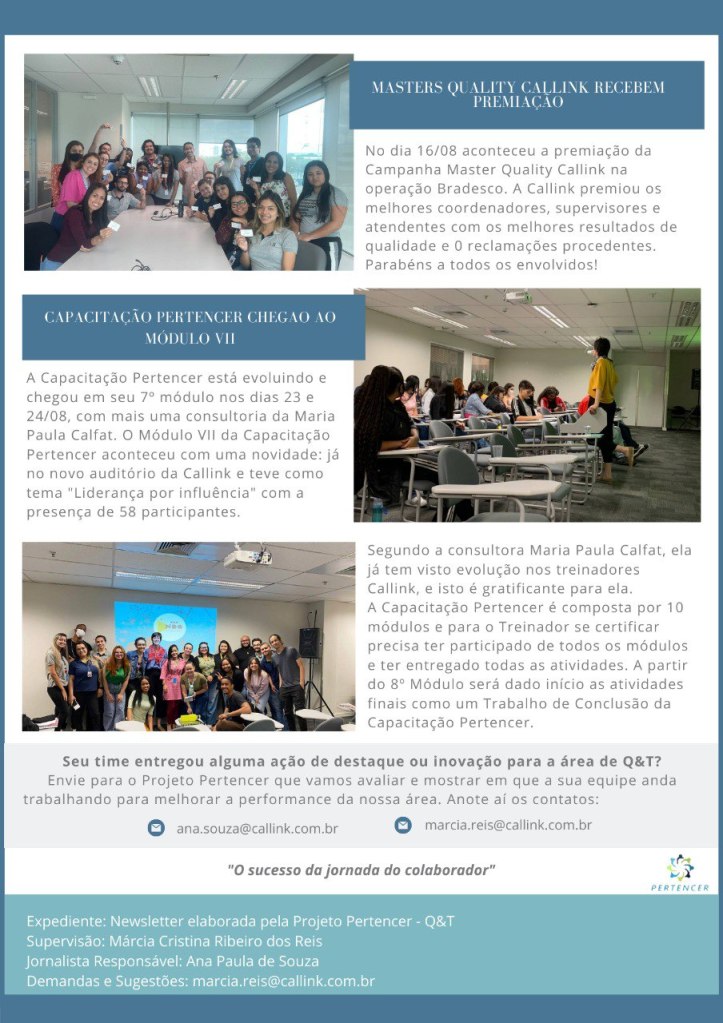 MASTERS QUALITY CALLINK RECEBEM PREMIAÇÃO

No dia 16/08 aconteceu a premiação da Campanha Master Quality Callink na operação Bradesco. A Callink premiou os melhores coordenadores, supervisores e atendentes com os melhores resultados de qualidade e 0 reclamações procedentes. Parabéns a todos os envolvidos!

CAPACITAÇÃO PERTENCER CHEGAO AO MÓDULO VII

A Capacitação Pertencer está evoluindo e chegou em seu 7º módulo nos dias 23 e 24/08, com mais uma consultoria da Maria Paula Calfat. O Módulo VII da Capacitação Pertencer aconteceu com uma novidade: já no novo auditório da Callink e teve como tema "Liderança por influência" com a presença de 58 participantes.

Segundo a consultora Maria Paula Calfat, ela já tem visto evolução nos treinadores Callink, e isto é gratificante para ela.
A Capacitação Pertencer é composta por 10 módulos e para o Treinador se certificar precisa ter participado de todos os módulos e ter entregado todas as atividades. A partir do 8º Módulo será dado início as atividades finais como um Trabalho de Conclusão da Capacitação Pertencer.

Seu time entregou alguma ação de destaque ou inovação para a área de Q&T?
Envie para o Projeto Pertencer que vamos avaliar e mostrar em que a sua equipe anda trabalhando para melhorar a performance da nossa área. Anote aí os contatos:

ana.souza@callink.com.br

marcia.reis@callink.com.br

"O sucesso da jornada do colaborador"

PERTENCER

Expediente: Newsletter elaborada pela Projeto Pertencer - Q&T
Supervisão: Márcia Cristina Ribeiro dos Reis
Jornalista Responsável: Ana Paula de Souza
Demandas e Sugestões: marcia.reis@callink.com.br